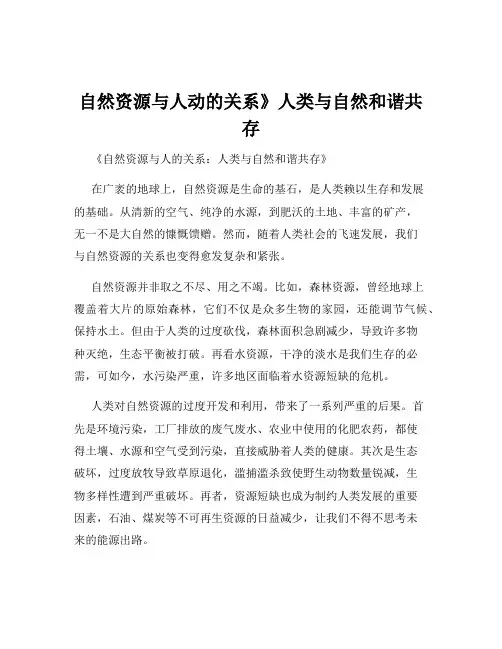 自然资源与人动的关系》人类与自然和谐共存

《自然资源与人的关系：人类与自然和谐共存》

在广袤的地球上，自然资源是生命的基石，是人类赖以生存和发展的基础。从清新的空气、纯净的水源，到肥沃的土地、丰富的矿产，无一不是大自然的慷慨馈赠。然而，随着人类社会的飞速发展，我们与自然资源的关系也变得愈发复杂和紧张。

自然资源并非取之不尽、用之不竭。比如，森林资源，曾经地球上覆盖着大片的原始森林，它们不仅是众多生物的家园，还能调节气候、保持水土。但由于人类的过度砍伐，森林面积急剧减少，导致许多物种灭绝，生态平衡被打破。再看水资源，干净的淡水是我们生存的必需，可如今，水污染严重，许多地区面临着水资源短缺的危机。

人类对自然资源的过度开发和利用，带来了一系列严重的后果。首先是环境污染，工厂排放的废气废水、农业中使用的化肥农药，都使得土壤、水源和空气受到污染，直接威胁着人类的健康。其次是生态破坏，过度放牧导致草原退化，滥捕滥杀致使野生动物数量锐减，生物多样性遭到严重破坏。再者，资源短缺也成为制约人类发展的重要因素，石油、煤炭等不可再生资源的日益减少，让我们不得不思考未来的能源出路。